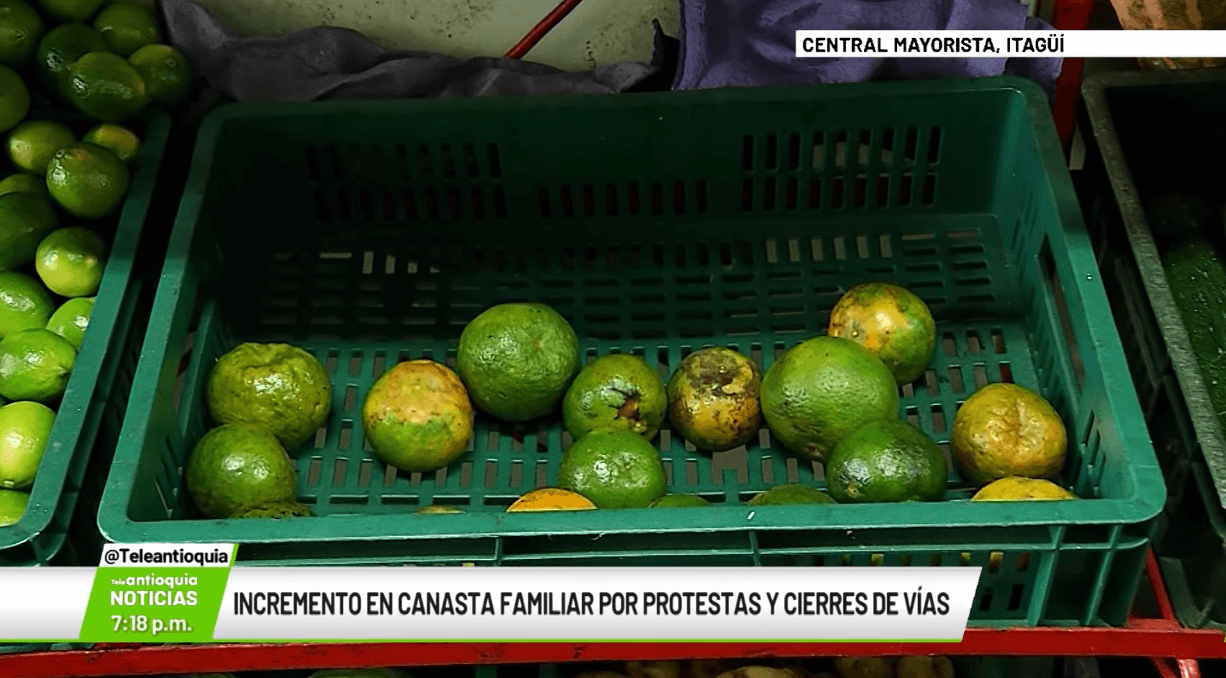 CENTRAL MAYORISTA, ITAGÜÍ

@Teleantioquia

Teleantioquia
NOTICIAS
7:18 p.m.

INCREMENTO EN CANASTA FAMILIAR POR PROTESTAS Y CIERRES DE VÍAS